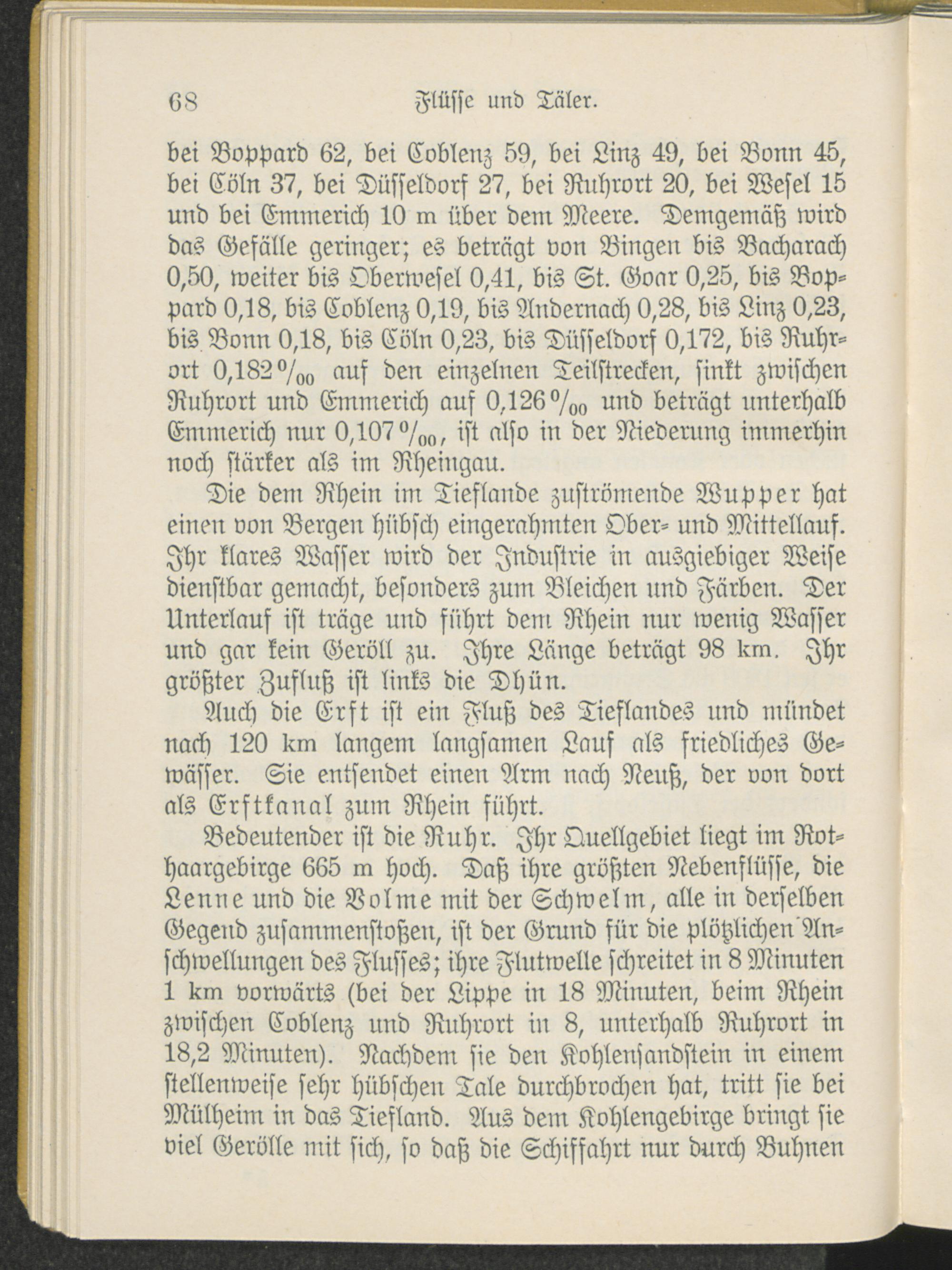 68 Flüsse und Täler.

bei Boppard 62, bei Coblenz 59, bei Linz 49, bei Bonn 45, bei Cöln 37, bei Düsseldorf 27, bei Ruhrort 20, bei Wesel 15 und bei Emmerich 10 m über dem Meere. Demgemäß wird das Gefälle geringer; es beträgt von Bingen bis Bacharach 0,50, weiter bis Oberwesel 0,41, bis St. Goar 0,25, bis Boppard 0,18, bis Coblenz 0,19, bis Andernach 0,28, bis Linz 0,23, bis Bonn 0,18, bis Cöln 0,23, bis Düsseldorf 0,172, bis Ruhrort 0,182 ‰ auf den einzelnen Teilstrecken, sinkt zwischen Ruhrort und Emmerich auf 0,126 ‰ und beträgt unterhalb Emmerich nur 0,107 ‰, ist also in der Niederung immerhin noch stärker als im Rheingau.

Die dem Rhein im Tieflande zuströmende Wupper hat einen von Bergen hübsch eingerahmten Ober- und Mittellauf. Ihr klares Wasser wird der Industrie in ausgiebiger Weise dienstbar gemacht, besonders zum Bleichen und Färben. Der Unterlauf ist träge und führt dem Rhein nur wenig Wasser und gar kein Geröll zu. Ihre Länge beträgt 98 km. Ihr größter Zufluß ist links die Dhün.

Auch die Erft ist ein Fluß des Tieflandes und mündet nach 120 km langem langsamen Lauf als friedliches Gewässer. Sie entsendet einen Arm nach Neuß, der von dort als Erftkanal zum Rhein führt.

Bedeutender ist die Ruhr. Ihr Quellgebiet liegt im Rothaargebirge 665 m hoch. Daß ihre größten Nebenflüsse, die Lenne und die Volme mit der Schwelm, alle in derselben Gegend zusammenstoßen, ist der Grund für die plötzlichen Anschwellungen des Flusses; ihre Flutwelle schreitet in 8 Minuten 1 km vorwärts (bei der Lippe in 18 Minuten, beim Rhein zwischen Coblenz und Ruhrort in 8, unterhalb Ruhrort in 18,2 Minuten). Nachdem sie den Kohlensandstein in einem stellenweise sehr hübschen Tale durchbrochen hat, tritt sie bei Mülheim in das Tiefland. Aus dem Kohlengebirge bringt sie viel Gerölle mit sich, so daß die Schiffahrt nur durch Buhnen